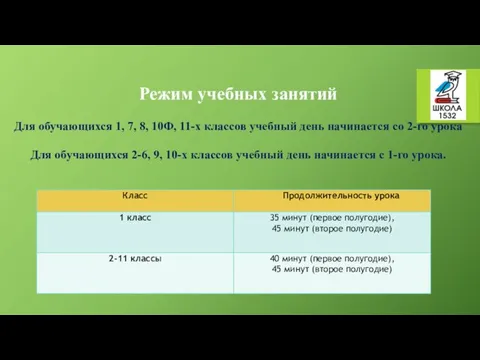 ШКОЛА 1532

Режим учебных занятий

Для обучающихся 1, 7, 8, 10Ф, 11-х классов учебный день начинается со 2-го урока

Для обучающихся 2-6, 9, 10-х классов учебный день начинается с 1-го урока.

| Класс | Продолжительность урока |
|---|---|
| 1 класс | 35 минут (первое полугодие), 45 минут (второе полугодие) |
| 2-11 классы | 40 минут (первое полугодие), 45 минут (второе полугодие) |